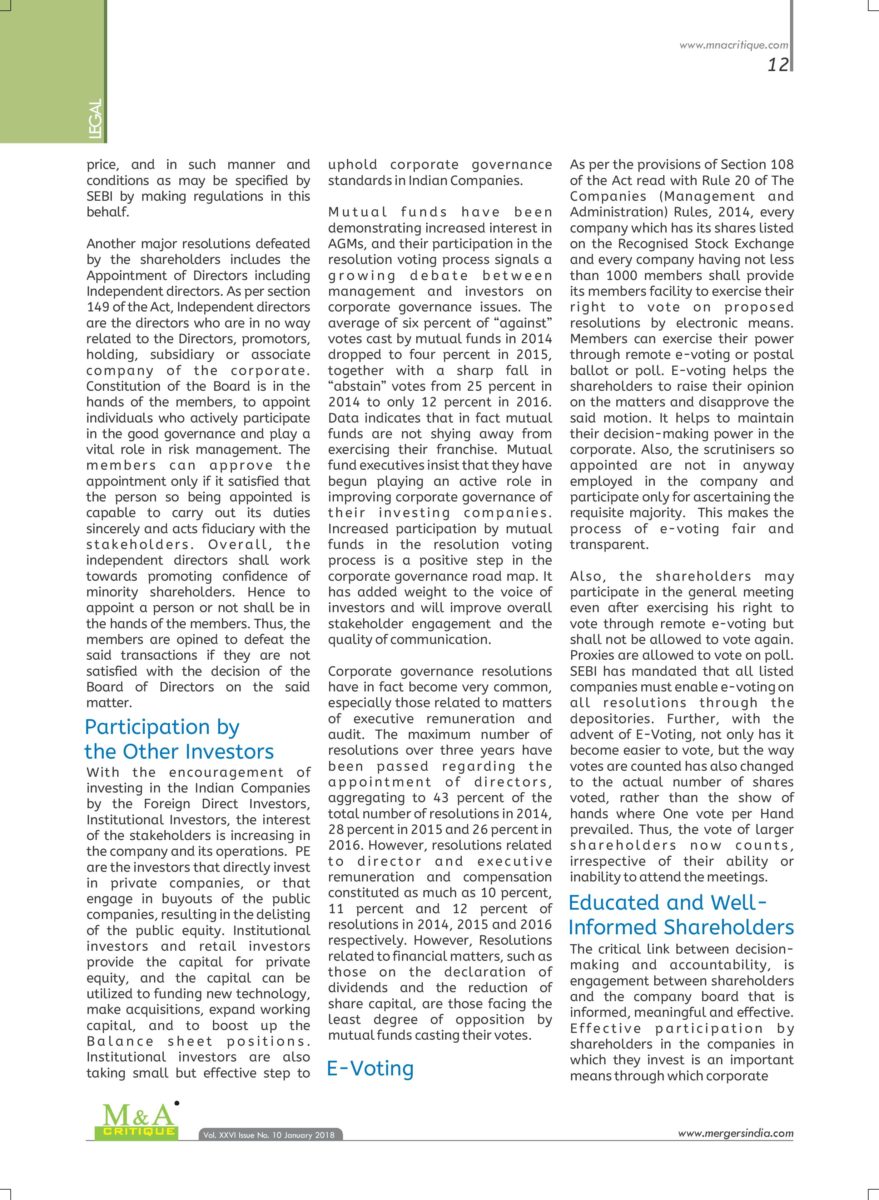 www.mnacritique.com

12

LEGAL

price, and in such manner and conditions as may be specified by SEBI by making regulations in this behalf.

Another major resolutions defeated by the shareholders includes the Appointment of Directors including Independent directors. As per section 149 of the Act, Independent directors are the directors who are in no way related to the Directors, promotors, holding, subsidiary or associate company of the corporate. Constitution of the Board is in the hands of the members, to appoint individuals who actively participate in the good governance and play a vital role in risk management. The members can approve the appointment only if it satisfied that the person so being appointed is capable to carry out its duties sincerely and acts fiduciary with the stakeholders. Overall, the independent directors shall work towards promoting confidence of minority shareholders. Hence to appoint a person or not shall be in the hands of the members. Thus, the members are opined to defeat the said transactions if they are not satisfied with the decision of the Board of Directors on the said matter.

Participation by the Other Investors

With the encouragement of investing in the Indian Companies by the Foreign Direct Investors, Institutional Investors, the interest of the stakeholders is increasing in the company and its operations. PE are the investors that directly invest in private companies, or that engage in buyouts of the public companies, resulting in the delisting of the public equity. Institutional investors and retail investors provide the capital for private equity, and the capital can be utilized to funding new technology, make acquisitions, expand working capital, and to boost up the Balance sheet positions. Institutional investors are also taking small but effective step to uphold corporate governance standards in Indian Companies.

Mutual funds have been demonstrating increased interest in AGMs, and their participation in the resolution voting process signals a growing debate between management and investors on corporate governance issues. The average of six percent of "against" votes cast by mutual funds in 2014 dropped to four percent in 2015, together with a sharp fall in "abstain" votes from 25 percent in 2014 to only 12 percent in 2016. Data indicates that in fact mutual funds are not shying away from exercising their franchise. Mutual fund executives insist that they have begun playing an active role in improving corporate governance of their investing companies. Increased participation by mutual funds in the resolution voting process is a positive step in the corporate governance road map. It has added weight to the voice of investors and will improve overall stakeholder engagement and the quality of communication.

Corporate governance resolutions have in fact become very common, especially those related to matters of executive remuneration and audit. The maximum number of resolutions over three years have been passed regarding the appointment of directors, aggregating to 43 percent of the total number of resolutions in 2014, 28 percent in 2015 and 26 percent in 2016. However, resolutions related to director and executive remuneration and compensation constituted as much as 10 percent, 11 percent and 12 percent of resolutions in 2014, 2015 and 2016 respectively. However, Resolutions related to financial matters, such as those on the declaration of dividends and the reduction of share capital, are those facing the least degree of opposition by mutual funds casting their votes.

E-Voting

As per the provisions of Section 108 of the Act read with Rule 20 of The Companies (Management and Administration) Rules, 2014, every company which has its shares listed on the Recognised Stock Exchange and every company having not less than 1000 members shall provide its members facility to exercise their right to vote on proposed resolutions by electronic means. Members can exercise their power through remote e-voting or postal ballot or poll. E-voting helps the shareholders to raise their opinion on the matters and disapprove the said motion. It helps to maintain their decision-making power in the corporate. Also, the scrutinisers so appointed are not in anyway employed in the company and participate only for ascertaining the requisite majority. This makes the process of e-voting fair and transparent.

Also, the shareholders may participate in the general meeting even after exercising his right to vote through remote e-voting but shall not be allowed to vote again. Proxies are allowed to vote on poll. SEBI has mandated that all listed companies must enable e-voting on all resolutions through the depositories. Further, with the advent of E-Voting, not only has it become easier to vote, but the way votes are counted has also changed to the actual number of shares voted, rather than the show of hands where One vote per Hand prevailed. Thus, the vote of larger shareholders now counts, irrespective of their ability or inability to attend the meetings.

Educated and Well-Informed Shareholders

The critical link between decision-making and accountability, is engagement between shareholders and the company board that is informed, meaningful and effective. Effective participation by shareholders in the companies in which they invest is an important means through which corporate

M&A CRITIQUE

Vol. XXVI Issue No. 10 January 2018

www.mergersindia.com